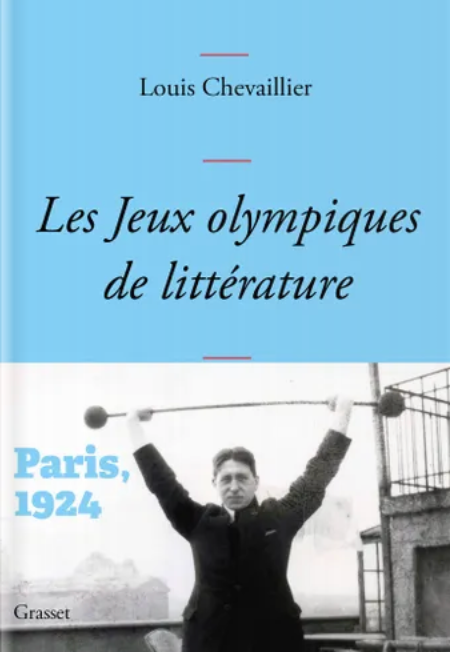 Louis Chevaillier

Les Jeux olympiques de littérature

Paris, 1924

Grasset